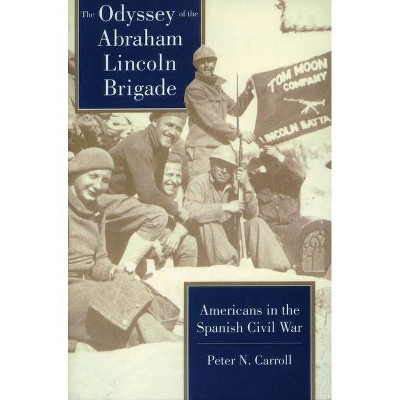 The Odyssey of the Abraham Lincoln Brigade

TOM MOON COMPANY
LINCOLN BATTA

Americans in the Spanish Civil War

Peter N. Carroll